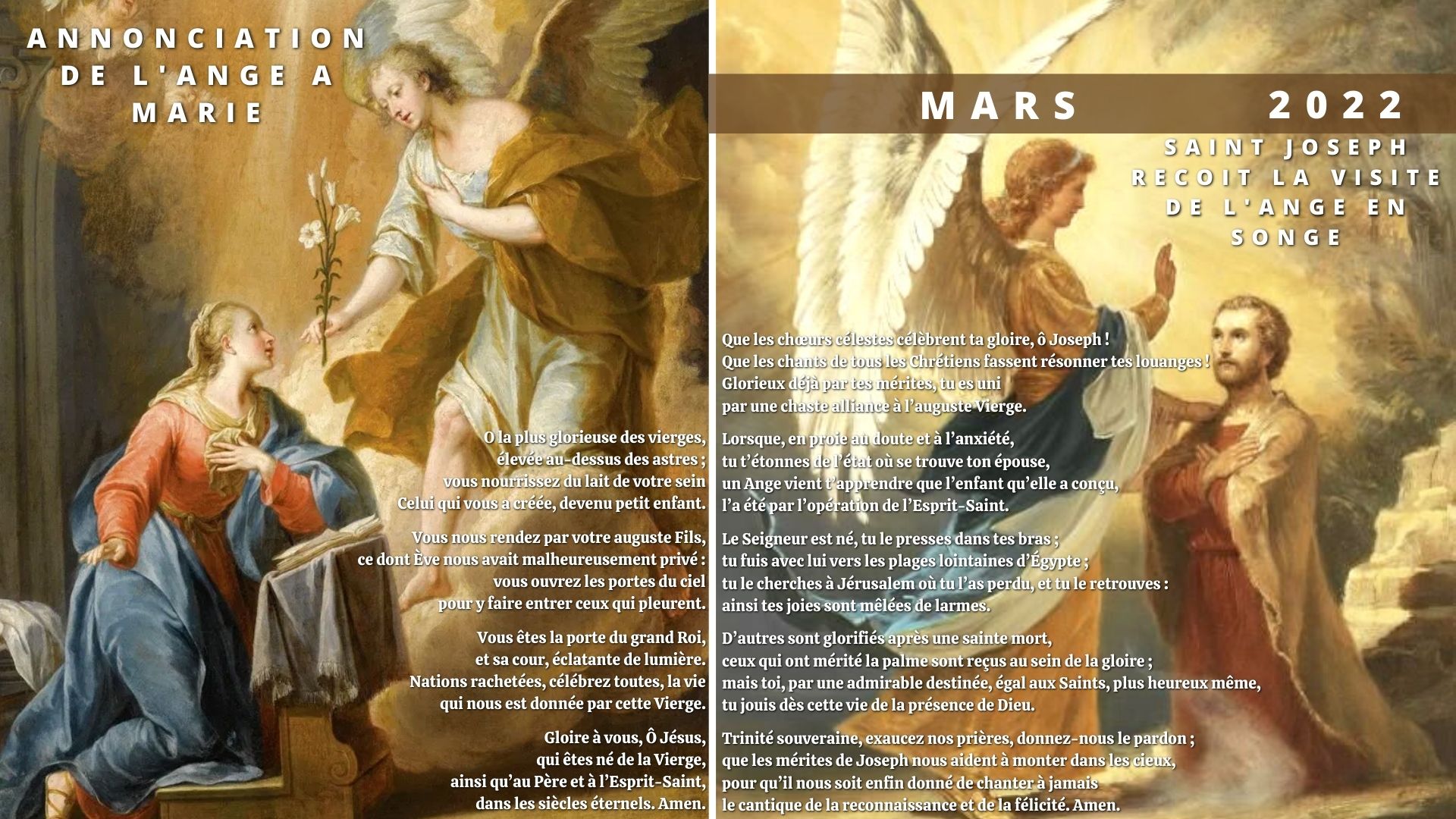 ANNONCIATION DE L'ANGE A MARIE

O la plus glorieuse des vierges,
élevée au-dessus des astres ;
vous nourrissez du lait de votre sein
Celui qui vous a créée, devenu petit enfant.

Vous nous rendez par votre auguste Fils,
ce dont Ève nous avait malheureusement privé :
vous ouvrez les portes du ciel
pour y faire entrer ceux qui pleurent.

Vous êtes la porte du grand Roi,
et sa cour, éclatante de lumière.
Nations rachetées, célébrez toutes, la vie
qui nous est donnée par cette Vierge.

Gloire à vous, Ô Jésus,
qui êtes né de la Vierge,
ainsi qu'au Père et à l'Esprit-Saint,
dans les siècles éternels. Amen.

MARS 2022

SAINT JOSEPH RECOIT LA VISITE DE L'ANGE EN SONGE

Que les chœurs célestes célèbrent ta gloire, ô Joseph !
Que les chants de tous les Chrétiens fassent résonner tes louanges !
Glorieux déjà par tes mérites, tu es uni
par une chaste alliance à l'auguste Vierge.

Lorsque, en proie au doute et à l'anxiété,
tu t'étonnes de l'état où se trouve ton épouse,
un Ange vient t'apprendre que l'enfant qu'elle a conçu,
l'a été par l'opération de l'Esprit-Saint.

Le Seigneur est né, tu le presses dans tes bras ;
tu fuis avec lui vers les plages lointaines d'Égypte ;
tu le cherches à Jérusalem où tu l'as perdu, et tu le retrouves :
ainsi tes joies sont mêlées de larmes.

D'autres sont glorifiés après une sainte mort,
ceux qui ont mérité la palme sont reçus au sein de la gloire ;
mais toi, par une admirable destinée, égal aux Saints, plus heureux même,
tu jouis dès cette vie de la présence de Dieu.

Trinité souveraine, exaucez nos prières, donnez-nous le pardon ;
que les mérites de Joseph nous aident à monter dans les cieux,
pour qu'il nous soit enfin donné de chanter à jamais
le cantique de la reconnaissance et de la félicité. Amen.